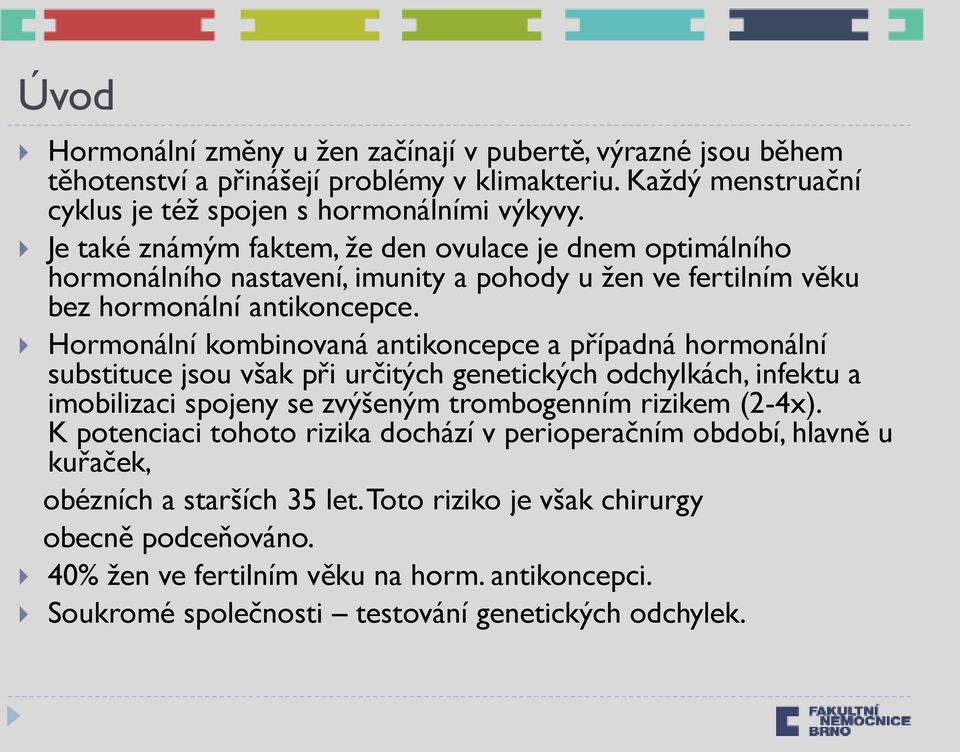 Úvod

Hormonální změny u žen začínají v pubertě, výrazné jsou během těhotenství a přinášejí problémy v klimakteriu. Každý menstruační cyklus je též spojen s hormonálními výkyvy.

Je také známým faktem, že den ovulace je dnem optimálního hormonálního nastavení, imunity a pohody u žen ve fertilním věku bez hormonální antikoncepce.

Hormonální kombinovaná antikoncepce a případná hormonální substituce jsou však při určitých genetických odchylkách, infektu a imobilizaci spojeny se zvýšeným trombogenním rizikem (2-4x). K potenciaci tohoto rizika dochází v perioperačním období, hlavně u kuřaček,

obézních a starších 35 let. Toto riziko je však chirurgy obecně podceňováno.

40% žen ve fertilním věku na horm. antikoncepci.

Soukromé společnosti – testování genetických odchylek.

FAKULTNÍ NEMOCNICE BRNO